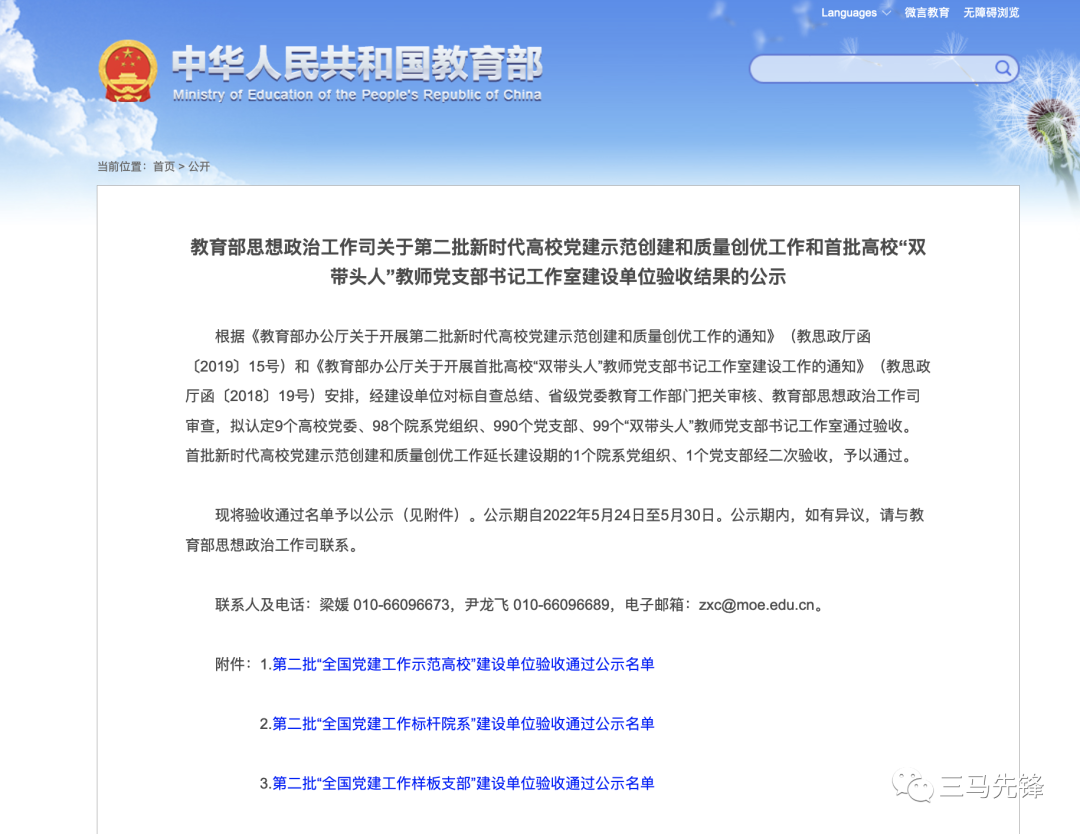 Languages 微言教育 无障碍浏览

中华人民共和国教育部
Ministry of Education of the People's Republic of China

当前位置：首页 > 公开

教育部思想政治工作司关于第二批新时代高校党建示范创建和质量创优工作和首批高校“双带头人”教师党支部书记工作室建设单位验收结果的公示

根据《教育部办公厅关于开展第二批新时代高校党建示范创建和质量创优工作的通知》（教思政厅函〔2019〕15号）和《教育部办公厅关于开展首批高校“双带头人”教师党支部书记工作室建设工作的通知》（教思政厅函〔2018〕19号）安排，经建设单位对标自查总结、省级党委教育工作部门把关审核、教育部思想政治工作司审查，拟认定9个高校党委、98个院系党组织、990个党支部、99个“双带头人”教师党支部书记工作室通过验收。首批新时代高校党建示范创建和质量创优工作延长建设期的1个院系党组织、1个党支部经二次验收，予以通过。

现将验收通过名单予以公示（见附件）。公示期自2022年5月24日至5月30日。公示期内，如有异议，请与教育部思想政治工作司联系。

联系人及电话：梁媛 010-66096673，尹龙飞 010-66096689，电子邮箱：zxc@moe.edu.cn。

附件：1.第二批“全国党建工作示范高校”建设单位验收通过公示名单

2.第二批“全国党建工作标杆院系”建设单位验收通过公示名单

3.第二批“全国党建工作样板支部”建设单位验收通过公示名单

三马先锋